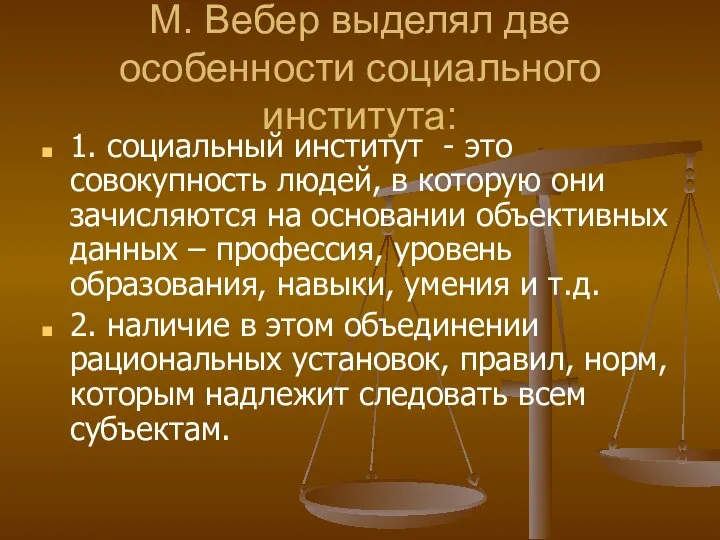 М. Вебер выделял две особенности социального института:

1. социальный институт - это совокупность людей, в которую они зачисляются на основании объективных данных – профессия, уровень образования, навыки, умения и т.д.

2. наличие в этом объединении рациональных установок, правил, норм, которым надлежит следовать всем субъектам.